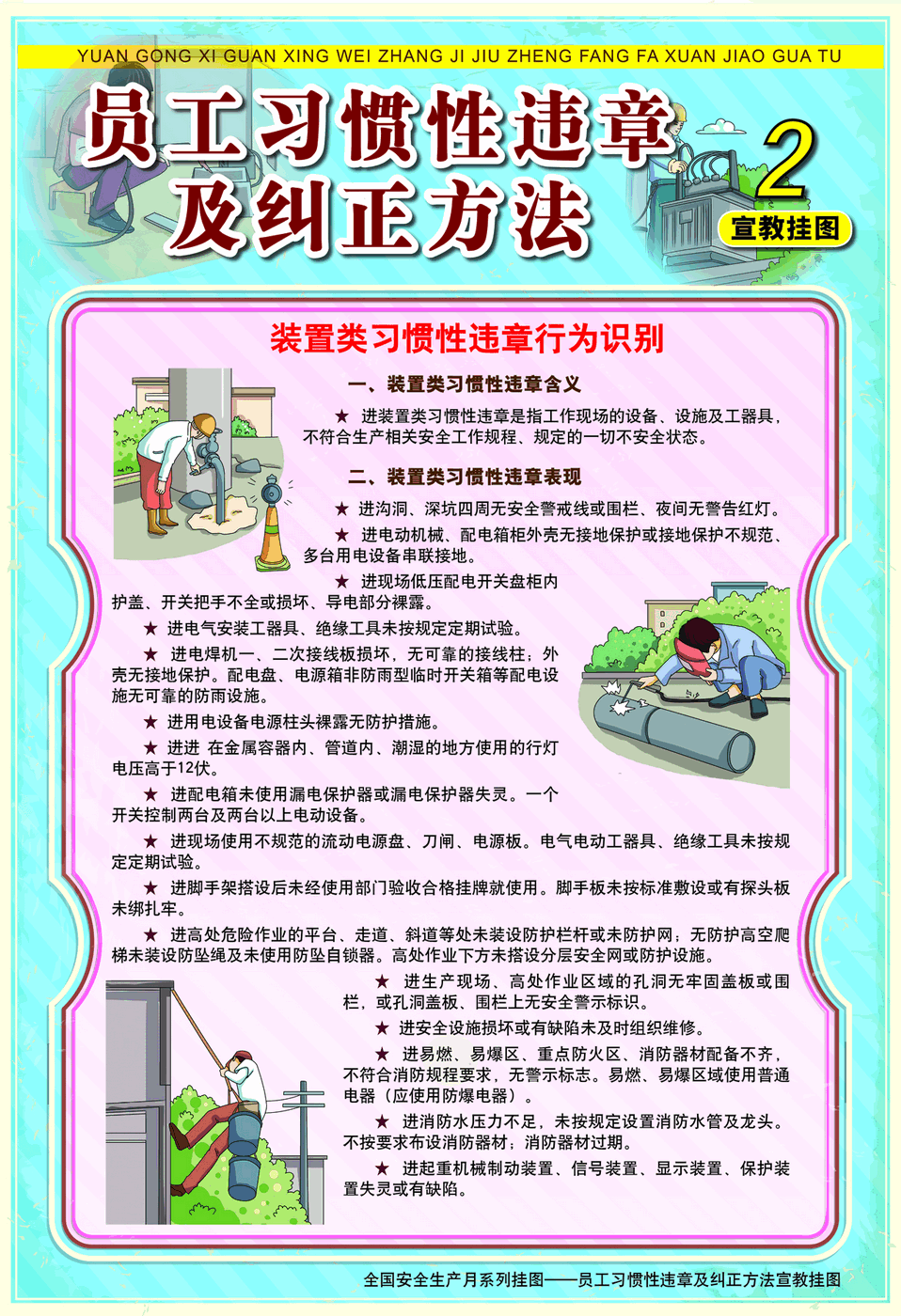 YUAN GONG XI GUAN XING WEI ZHANG JI JIU ZHENG FANG FA XUAN JIAO GUA TU

员工习惯性违章及纠正方法

2

宣教挂图

装置类习惯性违章行为识别

一、装置类习惯性违章含义

★ 进装置类习惯性违章是指工作现场的设备、设施及工器具，不符合生产相关安全工作规程、规定的一切不安全状态。

二、装置类习惯性违章表现

★ 进沟洞、深坑四周无安全警戒线或围栏、夜间无警告红灯。

★ 进电动机械、配电箱柜外壳无接地保护或接地保护不规范、多台用电设备串联接地。

★ 进现场低压配电开关盘柜内护盖、开关把手不全或损坏、导电部分裸露。

★ 进电气安装工器具、绝缘工具未按规定定期试验。

★ 进电焊机一、二次接线板损坏，无可靠的接线柱；外壳无接地保护。配电盘、电源箱非防雨型临时开关箱等配电设施无可靠的防雨设施。

★ 进用电设备电源柱头裸露无防护措施。

★ 进进 在金属容器内、管道内、潮湿的地方使用的行灯电压高于12伏。

★ 进配电箱未使用漏电保护器或漏电保护器失灵。一个开关控制两台及两台以上电动设备。

★ 进现场使用不规范的流动电源盘、刀闸、电源板。电气电动工器具、绝缘工具未按规定定期试验。

★ 进脚手架搭设后未经使用部门验收合格挂牌就使用。脚手板未按标准敷设或有探头板未绑扎牢。

★ 进高处危险作业的平台、走道、斜道等处未装设防护栏杆或未防护网；无防护高空爬梯未装设防坠绳及未使用防坠自锁器。高处作业下方未搭设分层安全网或防护设施。

★ 进生产现场、高处作业区域的孔洞无牢固盖板或围栏，或孔洞盖板、围栏上无安全警示标识。

★ 进安全设施损坏或有缺陷未及时组织维修。

★ 进易燃、易爆区、重点防火区、消防器材配备不齐，不符合消防规程要求，无警示标志。易燃、易爆区域使用普通电器（应使用防爆电器）。

★ 进消防水压力不足，未按规定设置消防水管及龙头。不按要求布设消防器材；消防器材过期。

★ 进起重机械制动装置、信号装置、显示装置、保护装置失灵或有缺陷。

全国安全生产月系列挂图——员工习惯性违章及纠正方法宣教挂图